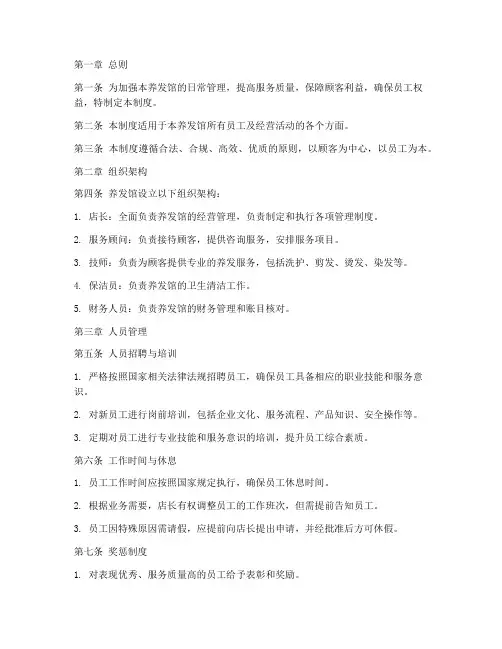 第一章 总则

第一条 为加强本养发馆的日常管理，提高服务质量，保障顾客利益，确保员工权益，特制定本制度。

第二条 本制度适用于本养发馆所有员工及经营活动的各个方面。

第三条 本制度遵循合法、合规、高效、优质的原则，以顾客为中心，以员工为本。

第二章 组织架构

第四条 养发馆设立以下组织架构：

1. 店长：全面负责养发馆的经营管理，负责制定和执行各项管理制度。

2. 服务顾问：负责接待顾客，提供咨询服务，安排服务项目。

3. 技师：负责为顾客提供专业的养发服务，包括洗护、剪发、烫发、染发等。

4. 保洁员：负责养发馆的卫生清洁工作。

5. 财务人员：负责养发馆的财务管理和账目核对。

第三章 人员管理

第五条 人员招聘与培训

1. 严格按照国家相关法律法规招聘员工，确保员工具备相应的职业技能和服务意识。

2. 对新员工进行岗前培训，包括企业文化、服务流程、产品知识、安全操作等。

3. 定期对员工进行专业技能和服务意识的培训，提升员工综合素质。

第六条 工作时间与休息

1. 员工工作时间应按照国家规定执行，确保员工休息时间。

2. 根据业务需要，店长有权调整员工的工作班次，但需提前告知员工。

3. 员工因特殊原因需请假，应提前向店长提出申请，并经批准后方可休假。

第七条 奖惩制度

1. 对表现优秀、服务质量高的员工给予表彰和奖励。